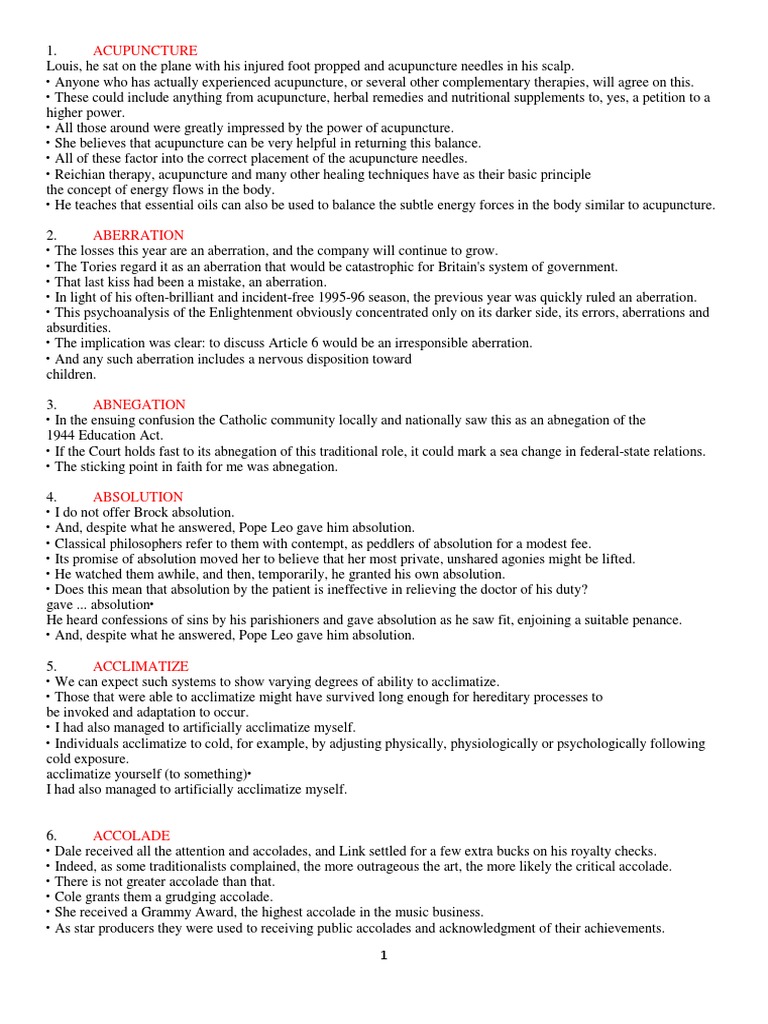 1. ACUPUNCTURE
Louis, he sat on the plane with his injured foot propped and acupuncture needles in his scalp.
• Anyone who has actually experienced acupuncture, or several other complementary therapies, will agree on this.
• These could include anything from acupuncture, herbal remedies and nutritional supplements to, yes, a petition to a higher power.
• All those around were greatly impressed by the power of acupuncture.
• She believes that acupuncture can be very helpful in returning this balance.
• All of these factor into the correct placement of the acupuncture needles.
• Reichian therapy, acupuncture and many other healing techniques have as their basic principle
the concept of energy flows in the body.
• He teaches that essential oils can also be used to balance the subtle energy forces in the body similar to acupuncture.

2. ABERRATION
• The losses this year are an aberration, and the company will continue to grow.
• The Tories regard it as an aberration that would be catastrophic for Britain's system of government.
• That last kiss had been a mistake, an aberration.
• In light of his often-brilliant and incident-free 1995-96 season, the previous year was quickly ruled an aberration.
• This psychoanalysis of the Enlightenment obviously concentrated only on its darker side, its errors, aberrations and absurdities.
• The implication was clear: to discuss Article 6 would be an irresponsible aberration.
• And any such aberration includes a nervous disposition toward
children.

3. ABNEGATION
• In the ensuing confusion the Catholic community locally and nationally saw this as an abnegation of the
1944 Education Act.
• If the Court holds fast to its abnegation of this traditional role, it could mark a sea change in federal-state relations.
• The sticking point in faith for me was abnegation.

4. ABSOLUTION
• I do not offer Brock absolution.
• And, despite what he answered, Pope Leo gave him absolution.
• Classical philosophers refer to them with contempt, as peddlers of absolution for a modest fee.
• Its promise of absolution moved her to believe that her most private, unshared agonies might be lifted.
• He watched them awhile, and then, temporarily, he granted his own absolution.
• Does this mean that absolution by the patient is ineffective in relieving the doctor of his duty?
gave ... absolution•
He heard confessions of sins by his parishioners and gave absolution as he saw fit, enjoining a suitable penance.
• And, despite what he answered, Pope Leo gave him absolution.

5. ACCLIMATIZE
• We can expect such systems to show varying degrees of ability to acclimatize.
• Those that were able to acclimatize might have survived long enough for hereditary processes to
be invoked and adaptation to occur.
• I had also managed to artificially acclimatize myself.
• Individuals acclimatize to cold, for example, by adjusting physically, physiologically or psychologically following cold exposure.
acclimatize yourself (to something)•
I had also managed to artificially acclimatize myself.

6. ACCOLADE
• Dale received all the attention and accolades, and Link settled for a few extra bucks on his royalty checks.
• Indeed, as some traditionalists complained, the more outrageous the art, the more likely the critical accolade.
• There is not greater accolade than that.
• Cole grants them a grudging accolade.
• She received a Grammy Award, the highest accolade in the music business.
• As star producers they were used to receiving public accolades and acknowledgment of their achievements.

1